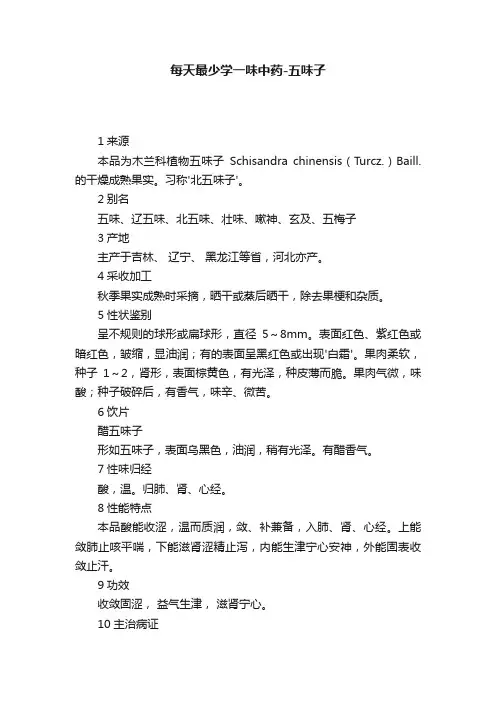 每天最少学一味中药-五味子

1 来源

本品为木兰科植物五味子 Schisandra chinensis（Turcz.）Baill. 的干燥成熟果实。习称'北五味子'。

2 别名

五味、辽五味、北五味、壮味、嗽神、玄及、五梅子

3 产地

主产于吉林、 辽宁、 黑龙江等省，河北亦产。

4 采收加工

秋季果实成熟时采摘，晒干或蒸后晒干，除去果梗和杂质。

5 性状鉴别

呈不规则的球形或扁球形，直径 5～8mm。表面红色、紫红色或暗红色，皱缩，显油润；有的表面呈黑红色或出现'白霜'。果肉柔软，种子 1～2，肾形，表面棕黄色，有光泽，种皮薄而脆。果肉气微，味酸；种子破碎后，有香气，味辛、微苦。

6 饮片

醋五味子

形如五味子，表面乌黑色，油润，稍有光泽。有醋香气。

7 性味归经

酸，温。归肺、肾、心经。

8 性能特点

本品酸能收涩，温而质润，敛、补兼备，入肺、肾、心经。上能敛肺止咳平喘，下能滋肾涩精止泻，内能生津宁心安神，外能固表收敛止汗。

9 功效

收敛固涩， 益气生津， 滋肾宁心。

10 主治病证